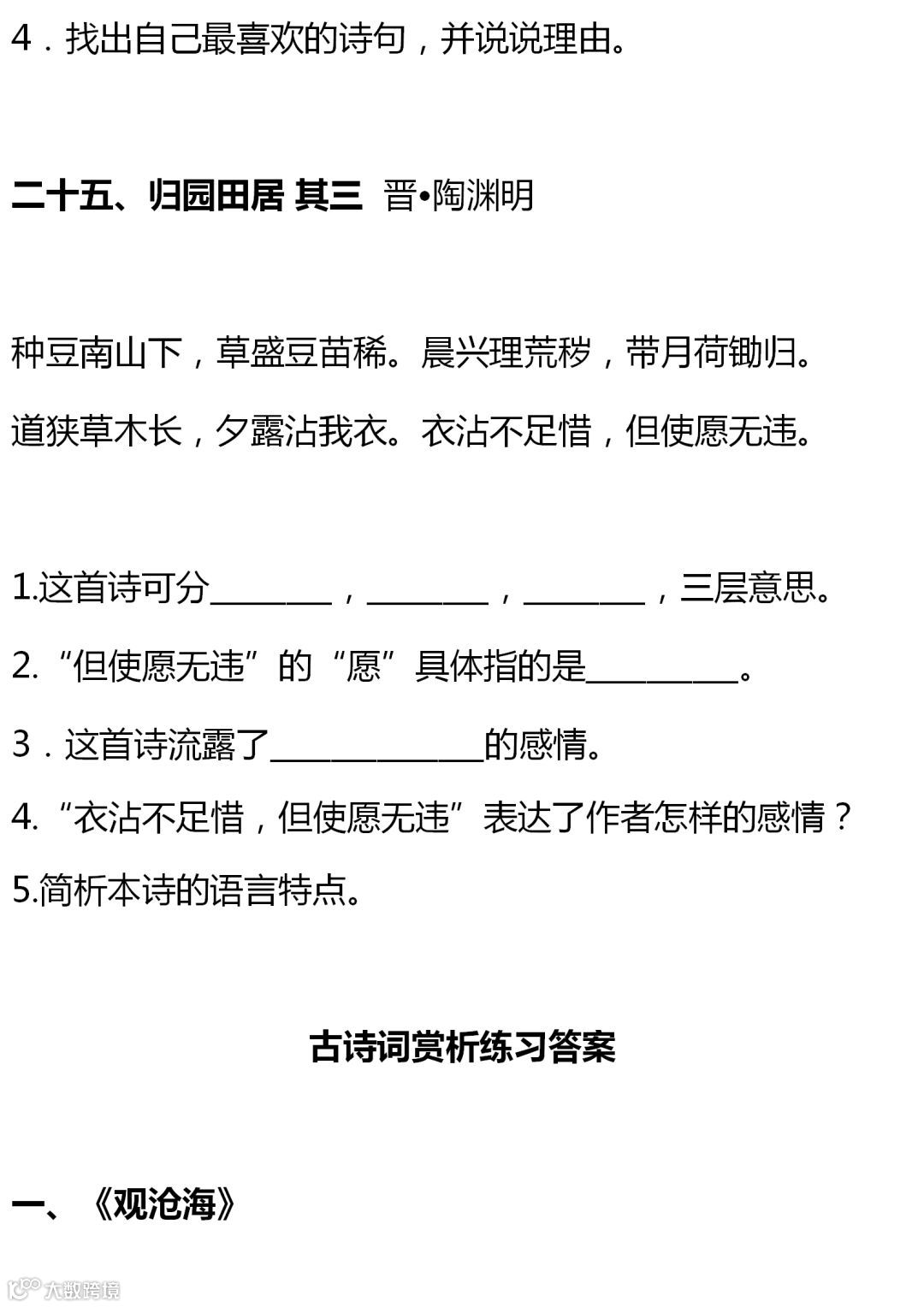 4．找出自己最喜欢的诗句，并说说理由。

二十五、归园田居 其三 晋•陶渊明

种豆南山下，草盛豆苗稀。晨兴理荒秽，带月荷锄归。

道狭草木长，夕露沾我衣。衣沾不足惜，但使愿无违。

1.这首诗可分________，________，________，三层意思。

2.“但使愿无违”的“愿”具体指的是__________。

3．这首诗流露了______________的感情。

4.“衣沾不足惜，但使愿无违”表达了作者怎样的感情？

5.简析本诗的语言特点。

古诗词赏析练习答案

一、《观沧海》

大数跨境